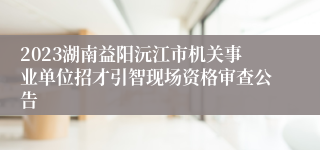 2023湖南益阳沅江市机关事业单位招才引智现场资格审查公告